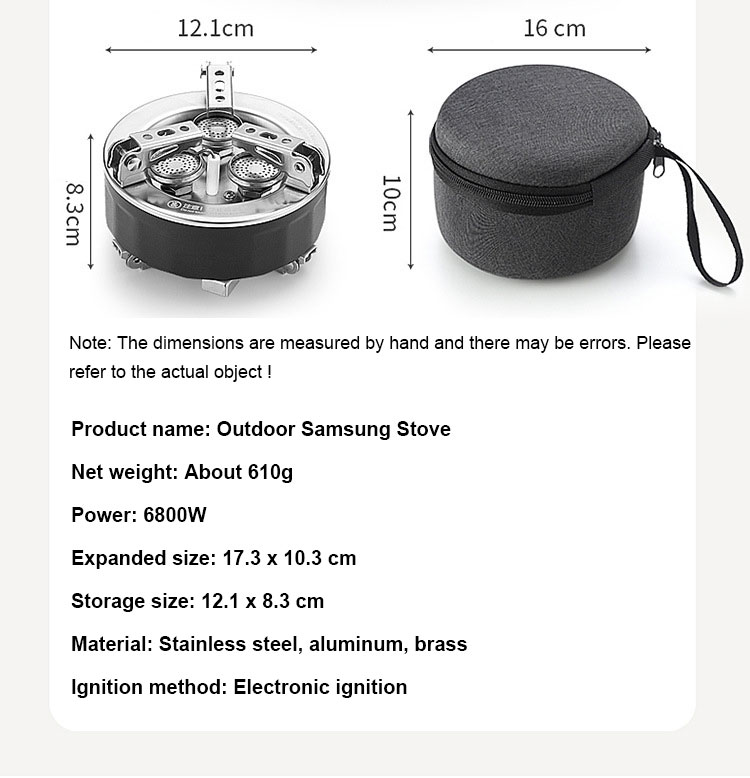 12.1cm

8.3cm

16 cm

10cm

Note: The dimensions are measured by hand and there may be errors. Please refer to the actual object !

Product name: Outdoor Samsung Stove

Net weight: About 610g

Power: 6800W

Expanded size: 17.3 x 10.3 cm

Storage size: 12.1 x 8.3 cm

Material: Stainless steel, aluminum, brass

Ignition method: Electronic ignition